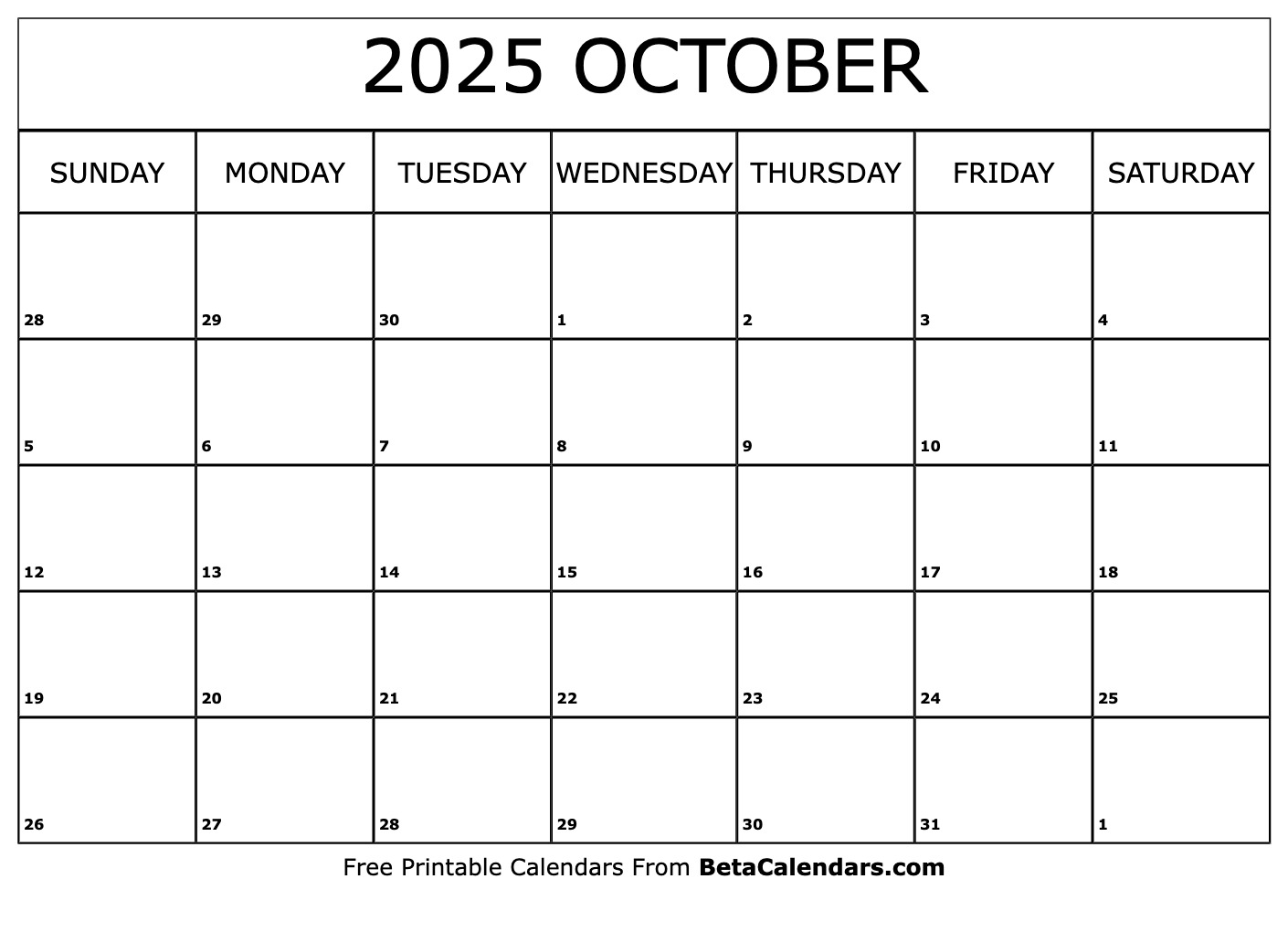 2025 OCTOBER

| SUNDAY | MONDAY | TUESDAY | WEDNESDAY | THURSDAY | FRIDAY | SATURDAY |
|---|---|---|---|---|---|---|
| 28 | 29 | 30 | 1 | 2 | 3 | 4 |
| 5 | 6 | 7 | 8 | 9 | 10 | 11 |
| 12 | 13 | 14 | 15 | 16 | 17 | 18 |
| 19 | 20 | 21 | 22 | 23 | 24 | 25 |
| 26 | 27 | 28 | 29 | 30 | 31 | 1 |

Free Printable Calendars From BetaCalendars.com